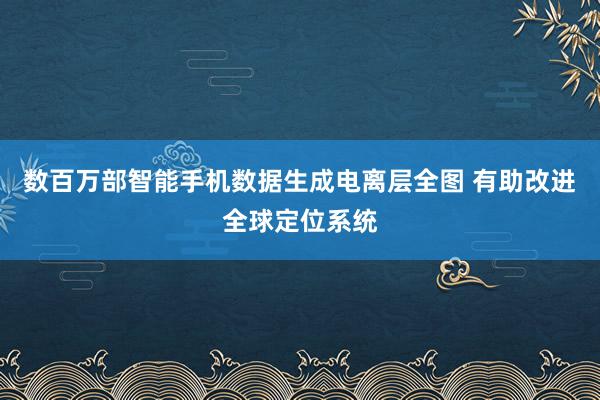 数百万部智能手机数据生成电离层全图 有助改进全球定位系统